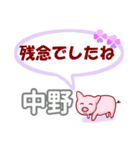 残念でしたね

中野